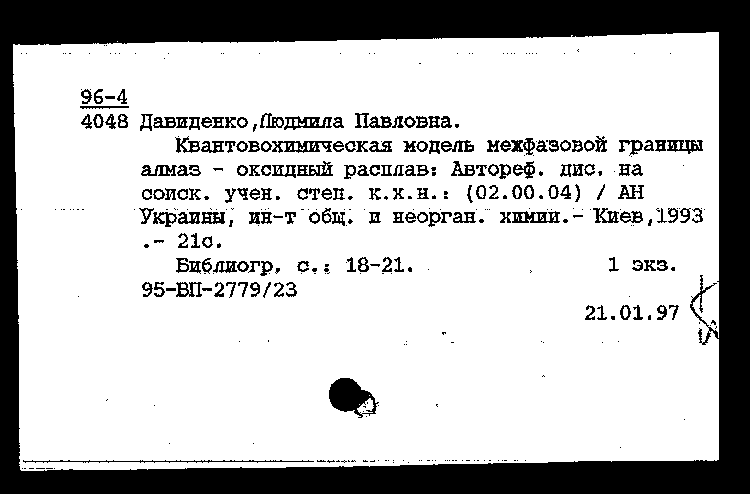 96-4
4048 Давиденко,Людмила Павловна.

Квантовохимическая модель межфазовой границы алмаз - оксидный расплав: Автореф. дис. на соиск. учен. степ. к.х.н.: (02.00.04) / АН Украины, ин-т общ. и неорган. химии.- Киев,1993 .- 21с.

Библиогр. с.: 18-21. 1 экз.
95-ВП-2779/23

21.01.97